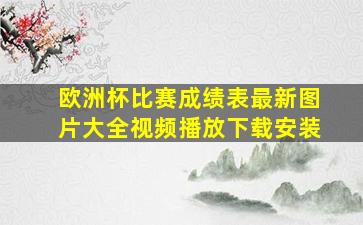 欧洲杯比赛成绩表最新图片大全视频播放下载安装